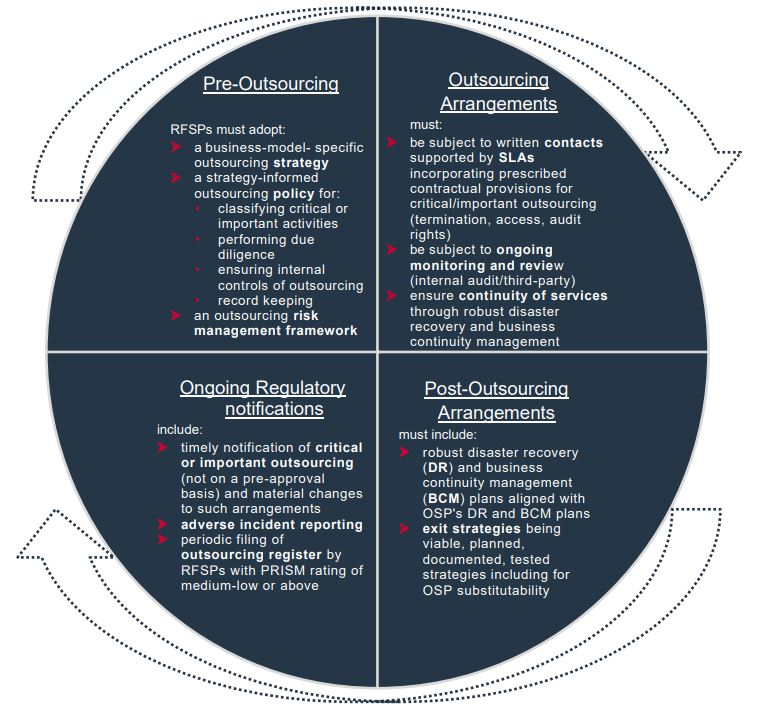 Pre-Outsourcing

RFSPs must adopt:
a business-model- specific outsourcing strategy
a strategy-informed outsourcing policy for:
classifying critical or important activities
performing due diligence
ensuring internal controls of outsourcing
record keeping
an outsourcing risk management framework

Outsourcing Arrangements

must:
be subject to written contacts supported by SLAs incorporating prescribed contractual provisions for critical/important outsourcing (termination, access, audit rights)
be subject to ongoing monitoring and review (internal audit/third-party)
ensure continuity of services through robust disaster recovery and business continuity management

Ongoing Regulatory notifications

include:
timely notification of critical or important outsourcing (not on a pre-approval basis) and material changes to such arrangements
adverse incident reporting
periodic filing of outsourcing register by RFSPs with PRISM rating of medium-low or above

Post-Outsourcing Arrangements

must include:
robust disaster recovery (DR) and business continuity management (BCM) plans aligned with OSP's DR and BCM plans
exit strategies being viable, planned, documented, tested strategies including for OSP substitutability